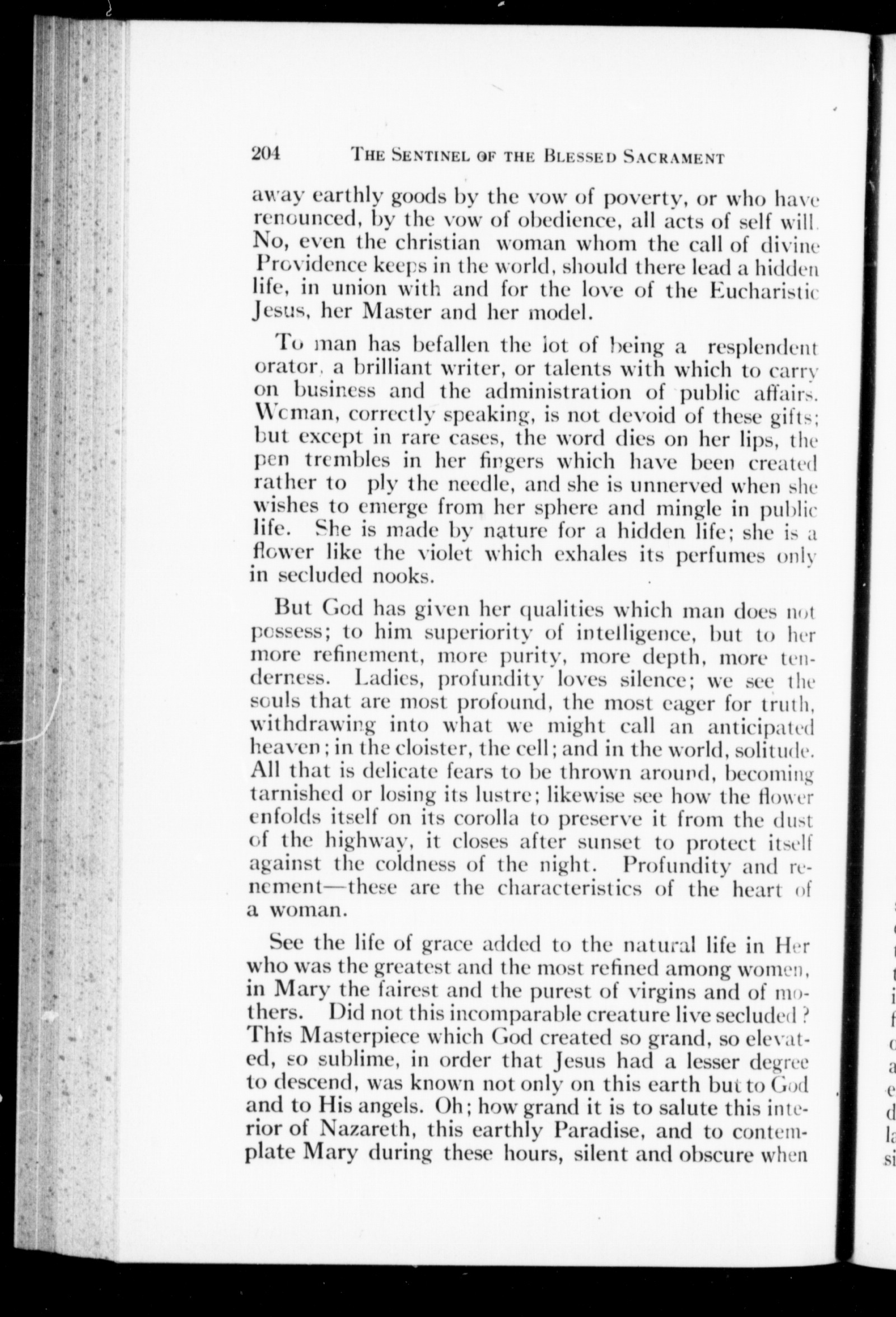 204 THE SENTINEL OF THE BLESSED SACRAMENT

away earthly goods by the vow of poverty, or who have renounced, by the vow of obedience, all acts of self will. No, even the christian woman whom the call of divine Providence keeps in the world, should there lead a hidden life, in union with and for the love of the Eucharistic Jesus, her Master and her model.

To man has befallen the lot of being a resplendent orator, a brilliant writer, or talents with which to carry on business and the administration of public affairs. Woman, correctly speaking, is not devoid of these gifts; but except in rare cases, the word dies on her lips, the pen trembles in her fingers which have been created rather to ply the needle, and she is unnerved when she wishes to emerge from her sphere and mingle in public life. She is made by nature for a hidden life; she is a flower like the violet which exhales its perfumes only in secluded nooks.

But God has given her qualities which man does not possess; to him superiority of intelligence, but to her more refinement, more purity, more depth, more tenderness. Ladies, profundity loves silence; we see the souls that are most profound, the most eager for truth, withdrawing into what we might call an anticipated heaven; in the cloister, the cell; and in the world, solitude. All that is delicate fears to be thrown around, becoming tarnished or losing its lustre; likewise see how the flower enfolds itself on its corolla to preserve it from the dust of the highway, it closes after sunset to protect itself against the coldness of the night. Profundity and renement—these are the characteristics of the heart of a woman.

See the life of grace added to the natural life in Her who was the greatest and the most refined among women, in Mary the fairest and the purest of virgins and of mothers. Did not this incomparable creature live secluded? This Masterpiece which God created so grand, so elevated, so sublime, in order that Jesus had a lesser degree to descend, was known not only on this earth but to God and to His angels. Oh; how grand it is to salute this interior of Nazareth, this earthly Paradise, and to contemplate Mary during these hours, silent and obscure when